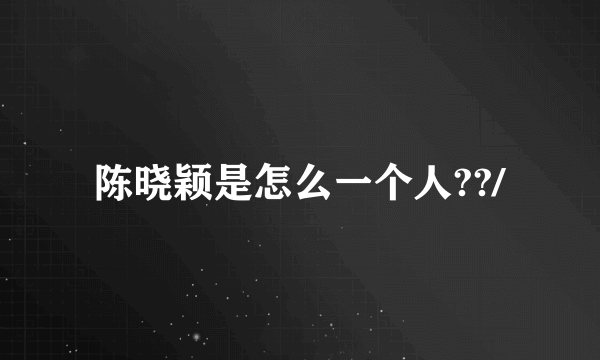 陈晓颖是怎么一个人??/